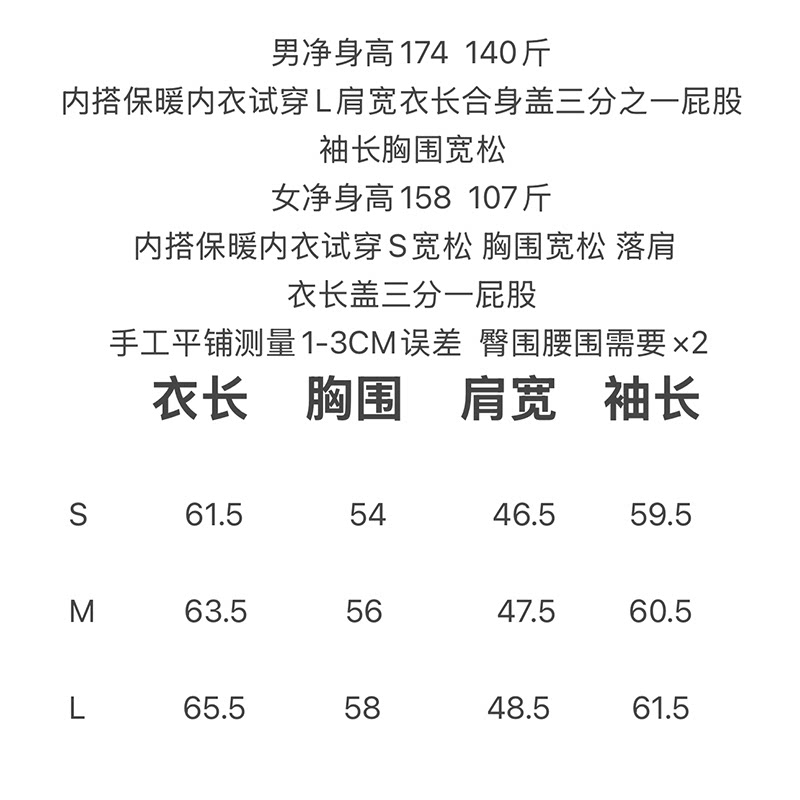 男净身高174 140斤
内搭保暖内衣试穿L肩宽衣长合身盖三分之一屁股
袖长胸围宽松
女净身高158 107斤
内搭保暖内衣试穿S宽松 胸围宽松 落肩
衣长盖三分一屁股
手工平铺测量1-3CM误差 臀围腰围需要×2

|  | 衣长 | 胸围 | 肩宽 | 袖长 |
|---|---|---|---|---|
| S | 61.5 | 54 | 46.5 | 59.5 |
| M | 63.5 | 56 | 47.5 | 60.5 |
| L | 65.5 | 58 | 48.5 | 61.5 |